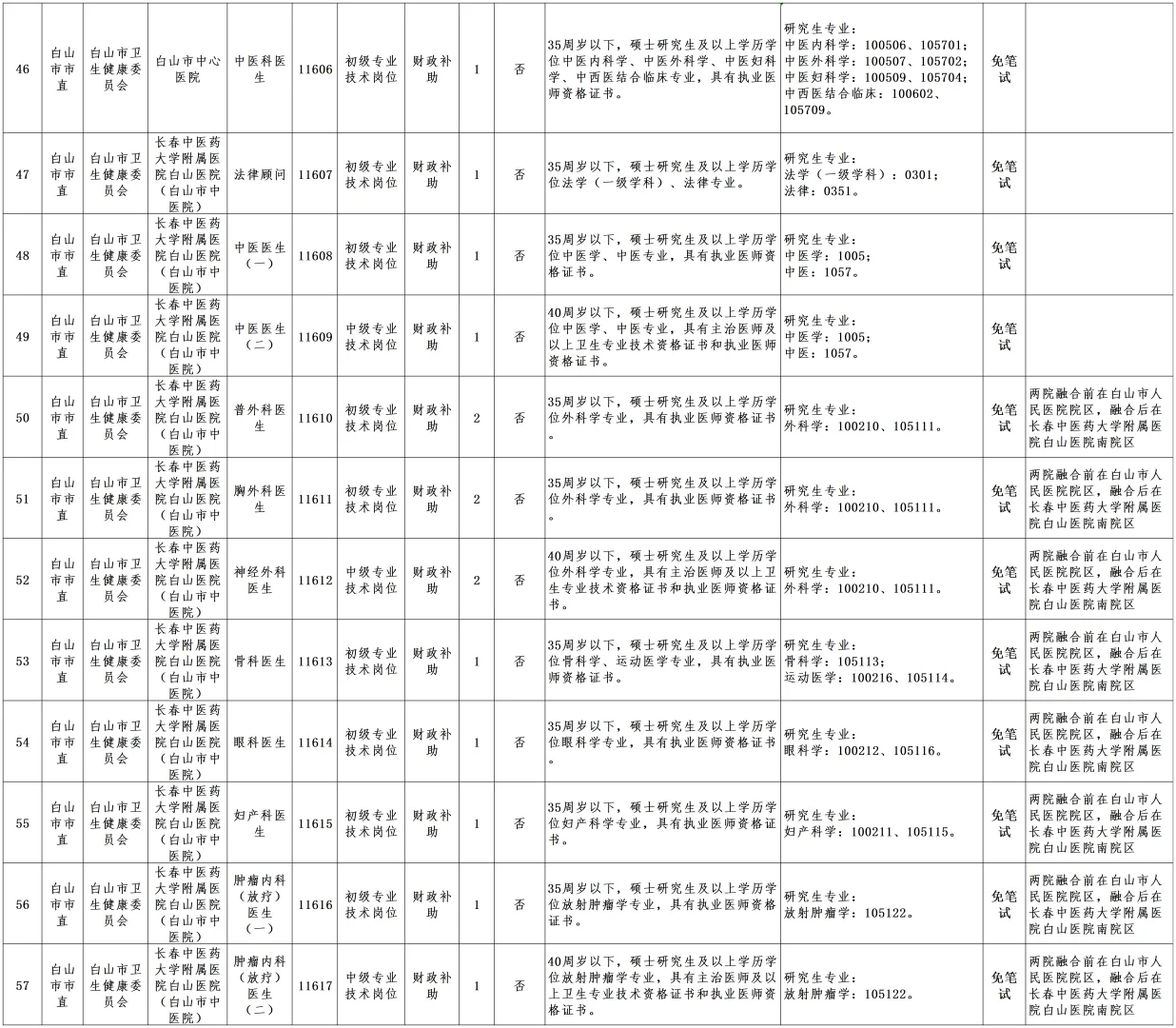 | 46 | 白山市市直 | 白山市卫生健康委员会 | 白山市中心医院 | 中医科医生 | 11606 | 初级专业技术岗位 | 财政补助 | 1 | 否 | 35周岁以下，硕士研究生及以上学历学位中医内科学、中医外科学、中医妇科学、中西医结合临床专业，具有执业医师资格证书。 | 研究生专业：中医内科学：100506、105701；中医外科学：100507、105702；中医妇科学：100509、105704；中西医结合临床：100602、105709。 | 免笔试 | |
|---|---|---|---|---|---|---|---|---|---|---|---|---|---|
| 47 | 白山市市直 | 白山市卫生健康委员会 | 长春中医药大学附属医院白山医院（白山市中医院） | 法律顾问 | 11607 | 初级专业技术岗位 | 财政补助 | 1 | 否 | 35周岁以下，硕士研究生及以上学历学位法学（一级学科）、法律专业。 | 研究生专业：法学（一级学科）：0301；法律：0351。 | 免笔试 | |
| 48 | 白山市市直 | 白山市卫生健康委员会 | 长春中医药大学附属医院白山医院（白山市中医院） | 中医医生（一） | 11608 | 初级专业技术岗位 | 财政补助 | 1 | 否 | 35周岁以下，硕士研究生及以上学历学位中医学、中医专业，具有执业医师资格证书。 | 研究生专业：中医学：1005；中医：1057。 | 免笔试 | |
| 49 | 白山市市直 | 白山市卫生健康委员会 | 长春中医药大学附属医院白山医院（白山市中医院） | 中医医生（二） | 11609 | 中级专业技术岗位 | 财政补助 | 1 | 否 | 40周岁以下，硕士研究生及以上学历学位中医学、中医专业，具有主治医师及以上卫生专业技术资格证书和执业医师资格证书。 | 研究生专业：中医学：1005；中医：1057。 | 免笔试 | |
| 50 | 白山市市直 | 白山市卫生健康委员会 | 长春中医药大学附属医院白山医院（白山市中医院） | 普外科医生 | 11610 | 初级专业技术岗位 | 财政补助 | 2 | 否 | 35周岁以下，硕士研究生及以上学历学位外科学专业，具有执业医师资格证书。 | 研究生专业：外科学：100210、105111。 | 免笔试 | 两院融合前在白山市人民医院院区，融合后在长春中医药大学附属医院白山医院南院区 |
| 51 | 白山市市直 | 白山市卫生健康委员会 | 长春中医药大学附属医院白山医院（白山市中医院） | 胸外科医生 | 11611 | 初级专业技术岗位 | 财政补助 | 2 | 否 | 35周岁以下，硕士研究生及以上学历学位外科学专业，具有执业医师资格证书。 | 研究生专业：外科学：100210、105111。 | 免笔试 | 两院融合前在白山市人民医院院区，融合后在长春中医药大学附属医院白山医院南院区 |
| 52 | 白山市市直 | 白山市卫生健康委员会 | 长春中医药大学附属医院白山医院（白山市中医院） | 神经外科医生 | 11612 | 中级专业技术岗位 | 财政补助 | 2 | 否 | 40周岁以下，硕士研究生及以上学历学位外科学专业，具有主治医师及以上卫生专业技术资格证书和执业医师资格证书。 | 研究生专业：外科学：100210、105111。 | 免笔试 | 两院融合前在白山市人民医院院区，融合后在长春中医药大学附属医院白山医院南院区 |
| 53 | 白山市市直 | 白山市卫生健康委员会 | 长春中医药大学附属医院白山医院（白山市中医院） | 骨科医生 | 11613 | 初级专业技术岗位 | 财政补助 | 1 | 否 | 35周岁以下，硕士研究生及以上学历学位骨科学、运动医学专业，具有执业医师资格证书。 | 研究生专业：骨科学：105113；运动医学：100216、105114。 | 免笔试 | 两院融合前在白山市人民医院院区，融合后在长春中医药大学附属医院白山医院南院区 |
| 54 | 白山市市直 | 白山市卫生健康委员会 | 长春中医药大学附属医院白山医院（白山市中医院） | 眼科医生 | 11614 | 初级专业技术岗位 | 财政补助 | 1 | 否 | 35周岁以下，硕士研究生及以上学历学位眼科学专业，具有执业医师资格证书。 | 研究生专业：眼科学：100212、105116。 | 免笔试 | 两院融合前在白山市人民医院院区，融合后在长春中医药大学附属医院白山医院南院区 |
| 55 | 白山市市直 | 白山市卫生健康委员会 | 长春中医药大学附属医院白山医院（白山市中医院） | 妇产科医生 | 11615 | 初级专业技术岗位 | 财政补助 | 1 | 否 | 35周岁以下，硕士研究生及以上学历学位妇产科学专业，具有执业医师资格证书。 | 研究生专业：妇产科学：100211、105115。 | 免笔试 | 两院融合前在白山市人民医院院区，融合后在长春中医药大学附属医院白山医院南院区 |
| 56 | 白山市市直 | 白山市卫生健康委员会 | 长春中医药大学附属医院白山医院（白山市中医院） | 肿瘤内科（放疗）医生（一） | 11616 | 初级专业技术岗位 | 财政补助 | 1 | 否 | 35周岁以下，硕士研究生及以上学历学位放射肿瘤学专业，具有执业医师资格证书。 | 研究生专业：放射肿瘤学：105122。 | 免笔试 | 两院融合前在白山市人民医院院区，融合后在长春中医药大学附属医院白山医院南院区 |
| 57 | 白山市市直 | 白山市卫生健康委员会 | 长春中医药大学附属医院白山医院（白山市中医院） | 肿瘤内科（放疗）医生（二） | 11617 | 中级专业技术岗位 | 财政补助 | 1 | 否 | 40周岁以下，硕士研究生及以上学历学位放射肿瘤学专业，具有主治医师及以上卫生专业技术资格证书和执业医师资格证书。 | 研究生专业：放射肿瘤学：105122。 | 免笔试 | 两院融合前在白山市人民医院院区，融合后在长春中医药大学附属医院白山医院南院区 |